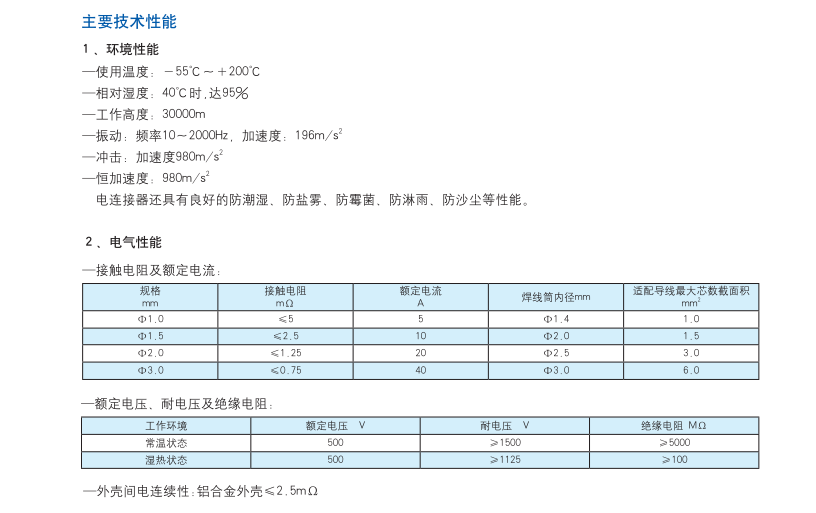 主要技术性能

1、环境性能

—使用温度：$-55^{\circ}C \sim +200^{\circ}C$

—相对湿度：$40^{\circ}C$时，达95%

—工作高度：30000m

—振动：频率10～2000Hz，加速度：$196m/s^2$

—冲击：加速度$980m/s^2$

—恒加速度：$980m/s^2$

电连接器还具有良好的防潮湿、防盐雾、防霉菌、防淋雨、防沙尘等性能。

2、电气性能

—接触电阻及额定电流：

| 规格 mm | 接触电阻 mΩ | 额定电流 A | 焊线筒内径mm | 适配导线最大芯数截面积 $mm^2$ |
|---|---|---|---|---|
| Φ1.0 | ≤5 | 5 | Φ1.4 | 1.0 |
| Φ1.5 | ≤2.5 | 10 | Φ2.0 | 1.5 |
| Φ2.0 | ≤1.25 | 20 | Φ2.5 | 3.0 |
| Φ3.0 | ≤0.75 | 40 | Φ3.0 | 6.0 |

—额定电压、耐电压及绝缘电阻：

| 工作环境 | 额定电压 V | 耐电压 V | 绝缘电阻 MΩ |
|---|---|---|---|
| 常温状态 | 500 | ≥1500 | ≥5000 |
| 湿热状态 | 500 | ≥1125 | ≥100 |

—外壳间电连续性：铝合金外壳≤2.5mΩ